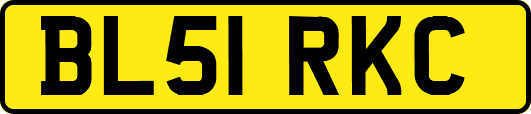 BL51 RKC